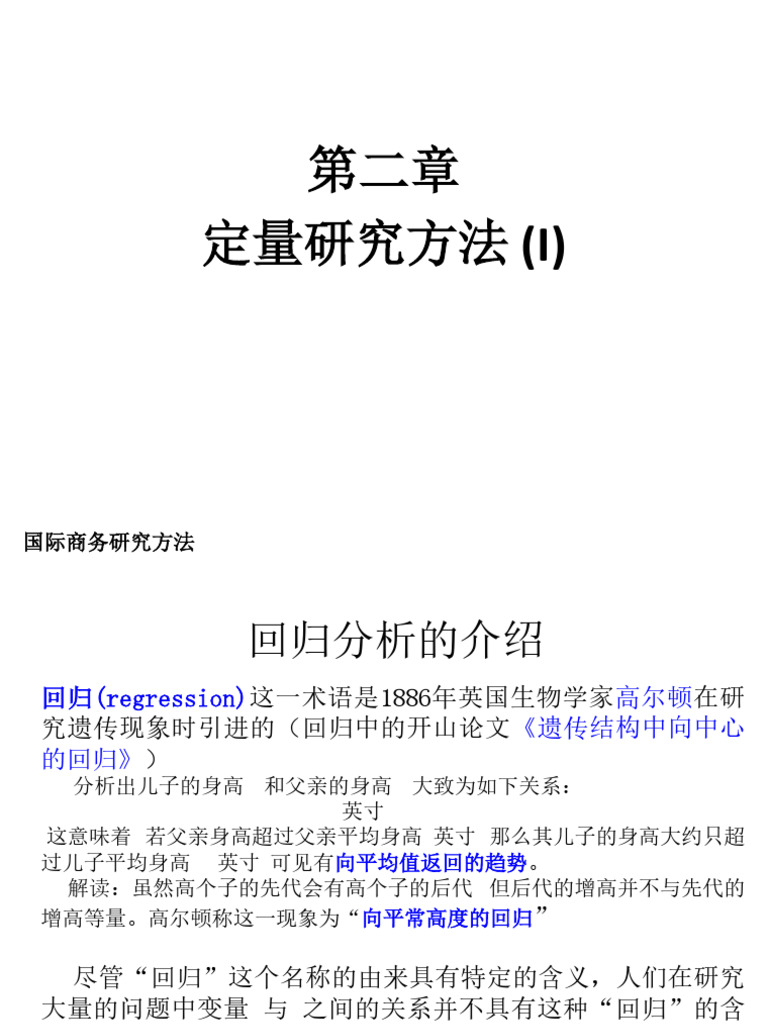 第二章
定量研究方法 (I)

国际商务研究方法

回归分析的介绍

回归(regression)这一术语是1886年英国生物学家高尔顿在研究遗传现象时引进的（回归中的开山论文《遗传结构中向中心的回归》）

分析出儿子的身高 和父亲的身高 大致为如下关系：

英寸

这意味着 若父亲身高超过父亲平均身高 英寸 那么其儿子的身高大约只超过儿子平均身高 英寸 可见有向平均值返回的趋势。

解读：虽然高个子的先代会有高个子的后代 但后代的增高并不与先代的增高等量。高尔顿称这一现象为“向平常高度的回归”

尽管“回归”这个名称的由来具有特定的含义，人们在研究大量的问题中变量 与 之间的关系并不具有这种“回归”的含